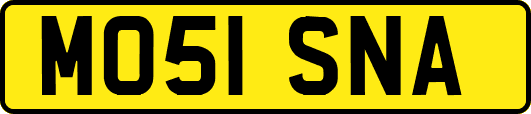 MO51 SNA